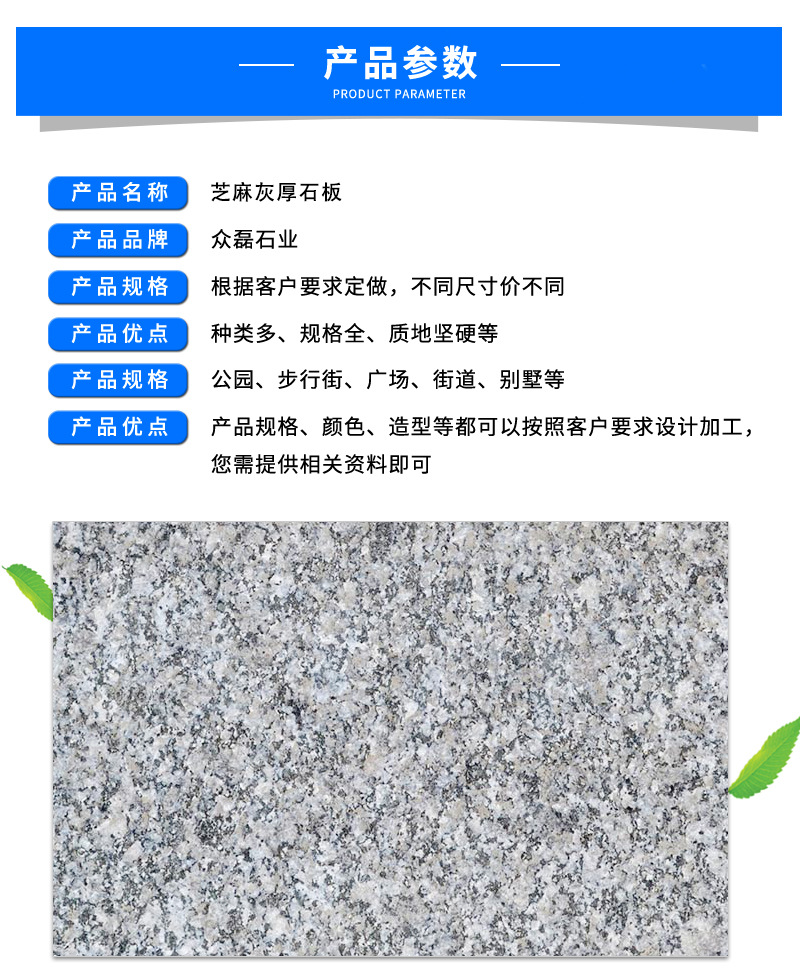 产品参数
PRODUCT PARAMETER

产品名称　芝麻灰厚石板

产品品牌　众磊石业

产品规格　根据客户要求定做，不同尺寸价不同

产品优点　种类多、规格全、质地坚硬等

产品规格　公园、步行街、广场、街道、别墅等

产品优点　产品规格、颜色、造型等都可以按照客户要求设计加工，您需提供相关资料即可